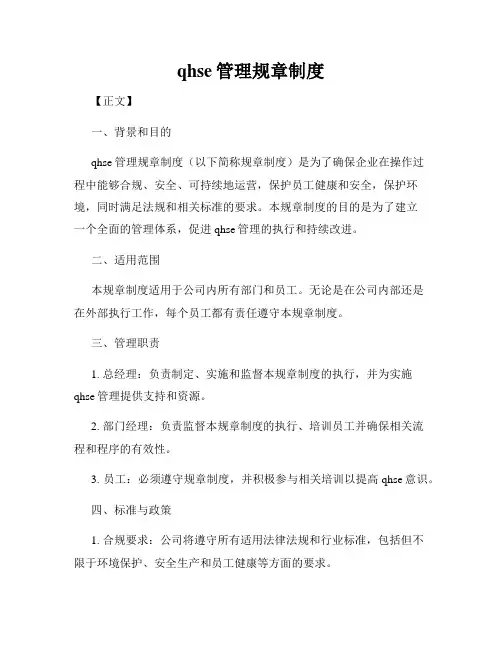 qhse 管理规章制度

【正文】

一、背景和目的

qhse 管理规章制度（以下简称规章制度）是为了确保企业在操作过程中能够合规、安全、可持续地运营，保护员工健康和安全，保护环境，同时满足法规和相关标准的要求。本规章制度的目的是为了建立一个全面的管理体系，促进 qhse 管理的执行和持续改进。

二、适用范围

本规章制度适用于公司内所有部门和员工。无论是在公司内部还是在外部执行工作，每个员工都有责任遵守本规章制度。

三、管理职责

1. 总经理：负责制定、实施和监督本规章制度的执行，并为实施 qhse 管理提供支持和资源。

2. 部门经理：负责监督本规章制度的执行、培训员工并确保相关流程和程序的有效性。

3. 员工：必须遵守规章制度，并积极参与相关培训以提高 qhse 意识。

四、标准与政策

1. 合规要求：公司将遵守所有适用法律法规和行业标准，包括但不限于环境保护、安全生产和员工健康等方面的要求。